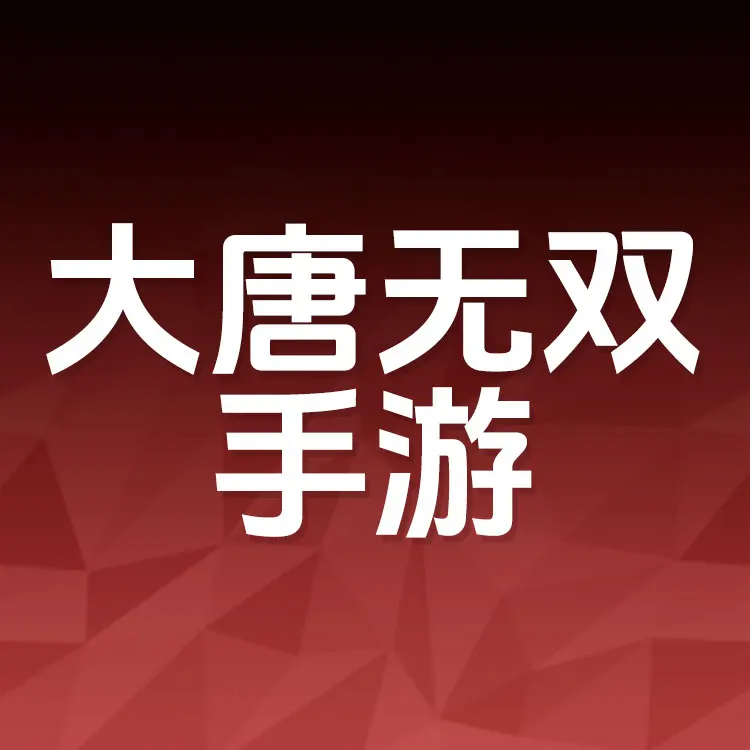 大唐无双
手游